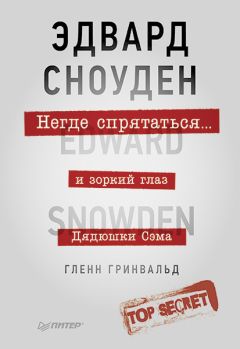 ЭДВАРД
СНОУДЕН

Негде спрятаться...

EDWARD

и зоркий глаз

SNOWDEN

Дядюшки Сэма

ГЛЕНН ГРИНВАЛЬД

TOP SECRET

ПИТЕР